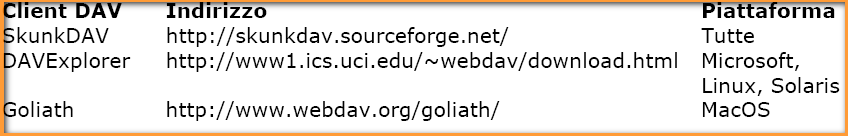 | Client DAV | Indirizzo | Piattaforma |
|---|---|---|
| SkunkDAV | http://skunkdav.sourceforge.net/ | Tutte |
| DAVExplorer | http://www1.ics.uci.edu/~webdav/download.html | Microsoft, Linux, Solaris |
| Goliath | http://www.webdav.org/goliath/ | MacOS |